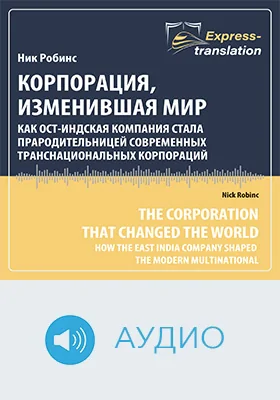 Express-translation

Ник Робинс

КОРПОРАЦИЯ, ИЗМЕНИВШАЯ МИР

КАК ОСТ-ИНДСКАЯ КОМПАНИЯ СТАЛА ПРАРОДИТЕЛЬНИЦЕЙ СОВРЕМЕННЫХ ТРАНСНАЦИОНАЛЬНЫХ КОРПОРАЦИЙ

Nick Robinc

THE CORPORATION THAT CHANGED THE WORLD

HOW THE EAST INDIA COMPANY SHAPED THE MODERN MULTINATIONAL

АУДИО